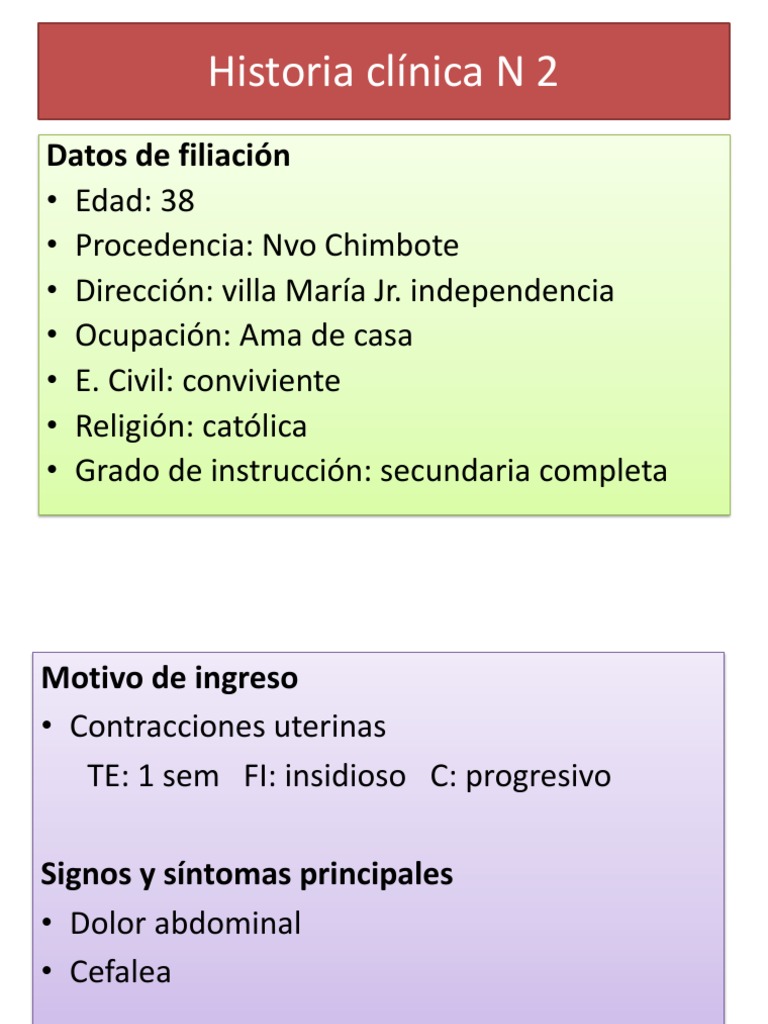 Historia clínica N 2

Datos de filiación
• Edad: 38
• Procedencia: Nvo Chimbote
• Dirección: villa María Jr. independencia
• Ocupación: Ama de casa
• E. Civil: conviviente
• Religión: católica
• Grado de instrucción: secundaria completa

Motivo de ingreso
• Contracciones uterinas
TE: 1 sem FI: insidioso C: progresivo

Signos y síntomas principales
• Dolor abdominal
• Cefalea